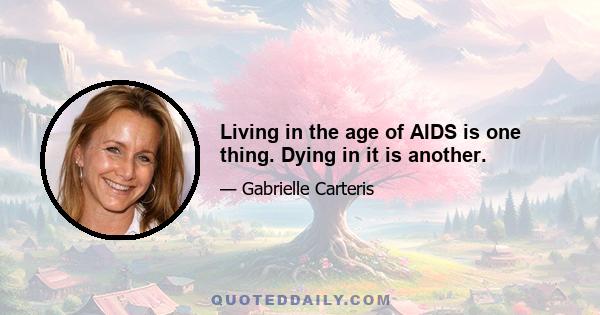 Living in the age of AIDS is one thing. Dying in it is another.

— Gabrielle Carteris

QUOTEDDAILY.COM